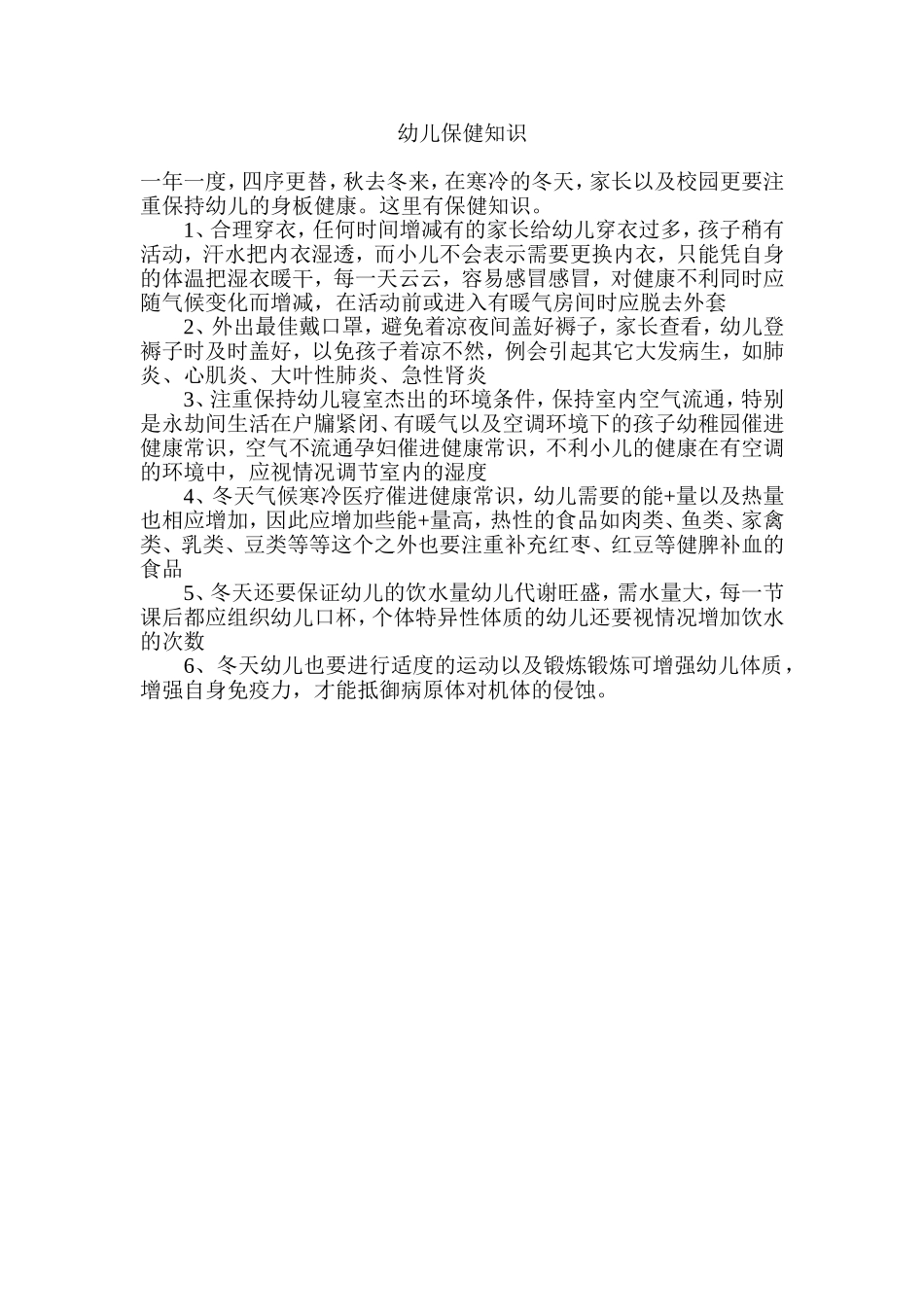 幼儿保健知识

一年一度，四序更替，秋去冬来，在寒冷的冬天，家长以及校园更要注重保持幼儿的身板健康。这里有保健知识。

1、合理穿衣，任何时间增减有的家长给幼儿穿衣过多，孩子稍有活动，汗水把内衣湿透，而小儿不会表示需要更换内衣，只能凭自身的体温把湿衣暖干，每一天云云，容易感冒感冒，对健康不利同时应随气候变化而增减，在活动前或进入有暖气房间时应脱去外套

2、外出最佳戴口罩，避免着凉夜间盖好褥子，家长查看，幼儿登褥子时及时盖好，以免孩子着凉不然，例会引起其它大发病生，如肺炎、心肌炎、大叶性肺炎、急性肾炎

3、注重保持幼儿寝室杰出的环境条件，保持室内空气流通，特别是永劫间生活在户牖紧闭、有暖气以及空调环境下的孩子幼稚园催进健康常识，空气不流通孕妇催进健康常识，不利小儿的健康在有空调的环境中，应视情况调节室内的湿度

4、冬天气候寒冷医疗催进健康常识，幼儿需要的能+量以及热量也相应增加，因此应增加些能+量高，热性的食品如肉类、鱼类、家禽类、乳类、豆类等等这个之外也要注重补充红枣、红豆等健脾补血的食品

5、冬天还要保证幼儿的饮水量幼儿代谢旺盛，需水量大，每一节课后都应组织幼儿口杯，个体特异性体质的幼儿还要视情况增加饮水的次数

6、冬天幼儿也要进行适度的运动以及锻炼锻炼可增强幼儿体质，增强自身免疫力，才能抵御病原体对机体的侵蚀。